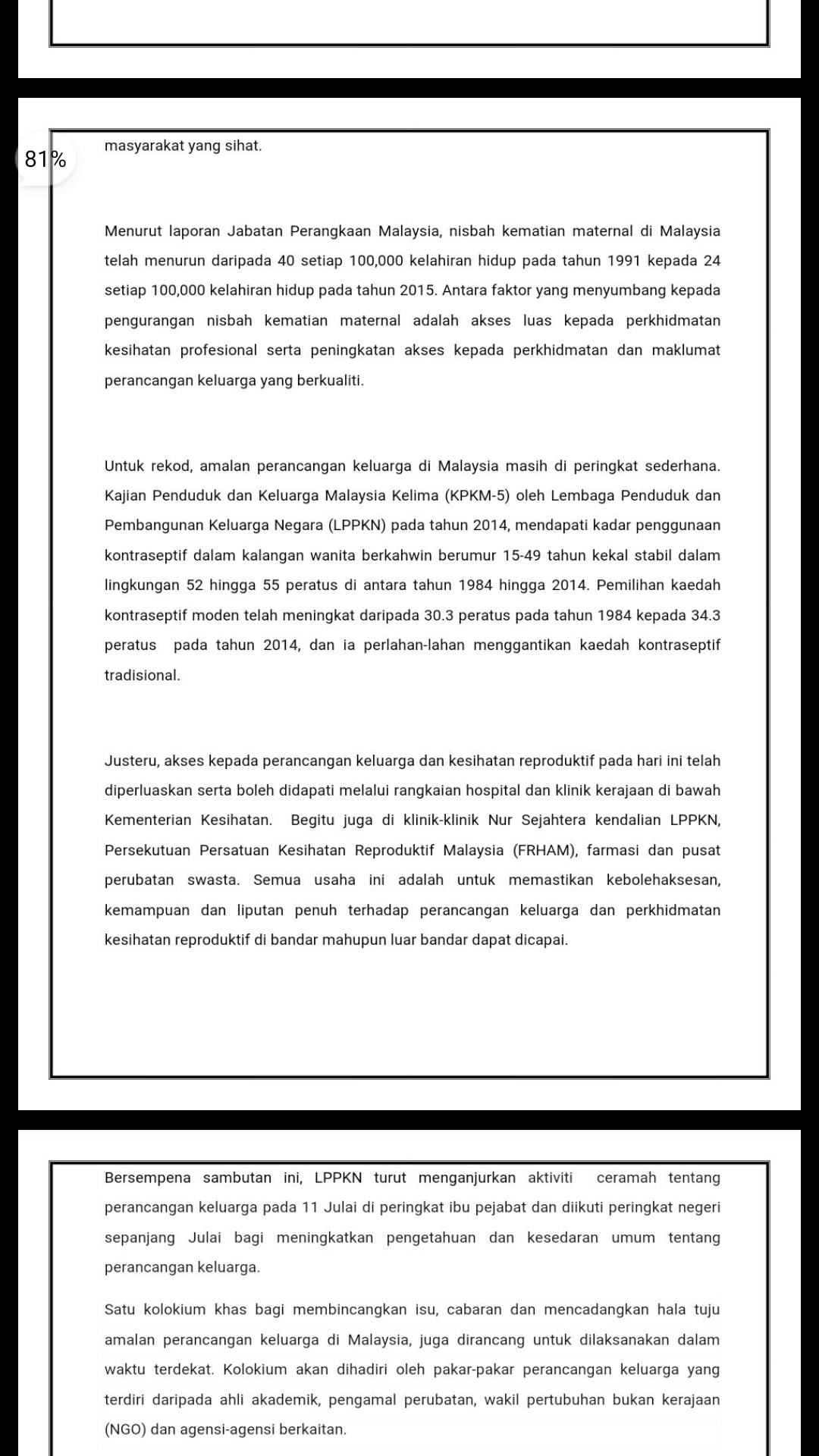 81%

masyarakat yang sihat.

Menurut laporan Jabatan Perangkaan Malaysia, nisbah kematian maternal di Malaysia telah menurun daripada 40 setiap 100,000 kelahiran hidup pada tahun 1991 kepada 24 setiap 100,000 kelahiran hidup pada tahun 2015. Antara faktor yang menyumbang kepada pengurangan nisbah kematian maternal adalah akses luas kepada perkhidmatan kesihatan profesional serta peningkatan akses kepada perkhidmatan dan maklumat perancangan keluarga yang berkualiti.

Untuk rekod, amalan perancangan keluarga di Malaysia masih di peringkat sederhana. Kajian Penduduk dan Keluarga Malaysia Kelima (KPKM-5) oleh Lembaga Penduduk dan Pembangunan Keluarga Negara (LPPKN) pada tahun 2014, mendapati kadar penggunaan kontraseptif dalam kalangan wanita berkahwin berumur 15-49 tahun kekal stabil dalam lingkungan 52 hingga 55 peratus di antara tahun 1984 hingga 2014. Pemilihan kaedah kontraseptif moden telah meningkat daripada 30.3 peratus pada tahun 1984 kepada 34.3 peratus pada tahun 2014, dan ia perlahan-lahan menggantikan kaedah kontraseptif tradisional.

Justeru, akses kepada perancangan keluarga dan kesihatan reproduktif pada hari ini telah diperluaskan serta boleh didapati melalui rangkaian hospital dan klinik kerajaan di bawah Kementerian Kesihatan. Begitu juga di klinik-klinik Nur Sejahtera kendalian LPPKN, Persekutuan Persatuan Kesihatan Reproduktif Malaysia (FRHAM), farmasi dan pusat perubatan swasta. Semua usaha ini adalah untuk memastikan kebolehaksesan, kemampuan dan liputan penuh terhadap perancangan keluarga dan perkhidmatan kesihatan reproduktif di bandar mahupun luar bandar dapat dicapai.

Bersempena sambutan ini, LPPKN turut menganjurkan aktiviti ceramah tentang perancangan keluarga pada 11 Julai di peringkat ibu pejabat dan diikuti peringkat negeri sepanjang Julai bagi meningkatkan pengetahuan dan kesedaran umum tentang perancangan keluarga.

Satu kolokium khas bagi membincangkan isu, cabaran dan mencadangkan hala tuju amalan perancangan keluarga di Malaysia, juga dirancang untuk dilaksanakan dalam waktu terdekat. Kolokium akan dihadiri oleh pakar-pakar perancangan keluarga yang terdiri daripada ahli akademik, pengamal perubatan, wakil pertubuhan bukan kerajaan (NGO) dan agensi-agensi berkaitan.